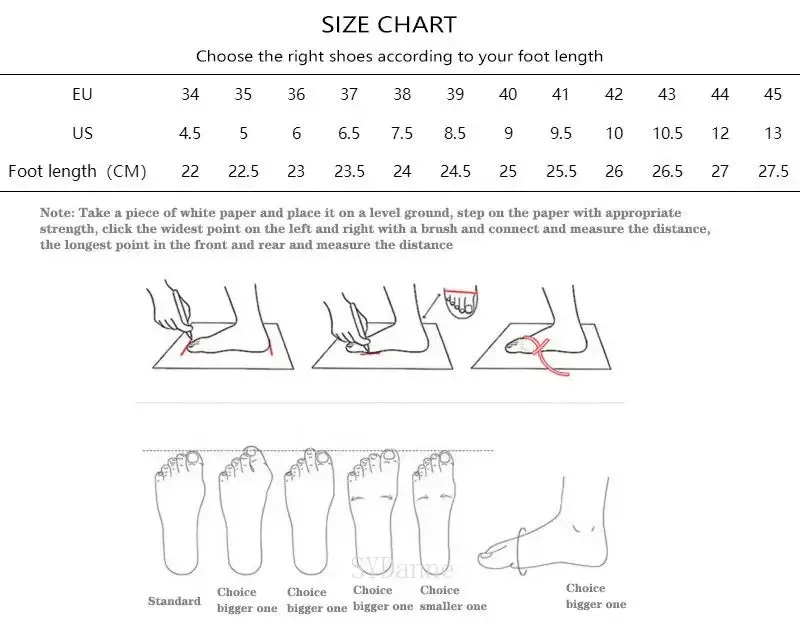 SIZE CHART

Choose the right shoes according to your foot length

| EU | 34 | 35 | 36 | 37 | 38 | 39 | 40 | 41 | 42 | 43 | 44 | 45 |
|---|---|---|---|---|---|---|---|---|---|---|---|---|
| US | 4.5 | 5 | 6 | 6.5 | 7.5 | 8.5 | 9 | 9.5 | 10 | 10.5 | 12 | 13 |
| Foot length (CM) | 22 | 22.5 | 23 | 23.5 | 24 | 24.5 | 25 | 25.5 | 26 | 26.5 | 27 | 27.5 |

Note: Take a piece of white paper and place it on a level ground, step on the paper with appropriate strength, click the widest point on the left and right with a brush and connect and measure the distance, the longest point in the front and rear and measure the distance

SYDanne

Standard

Choice bigger one

Choice bigger one

Choice bigger one

Choice smaller one

Choice bigger one